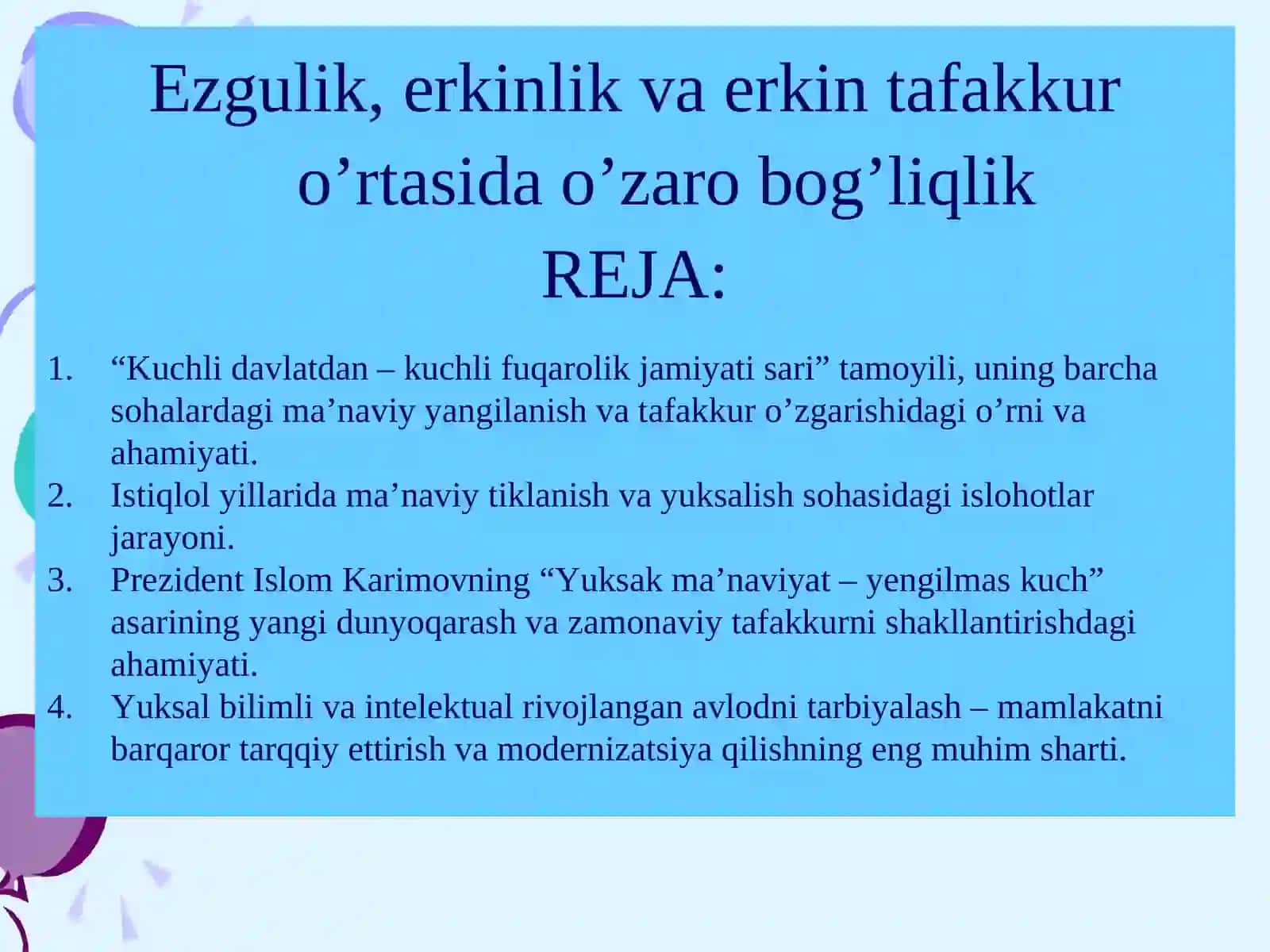 Ezgulik, erkinlik va erkin tafakkur o'rtasida o'zaro bog'liqlik
REJA:

1. "Kuchli davlatdan – kuchli fuqarolik jamiyati sari" tamoyili, uning barcha sohalardagi ma'naviy yangilanish va tafakkur o'zgarishidagi o'rni va ahamiyati.
2. Istiqlol yillarida ma'naviy tiklanish va yuksalish sohasidagi islohotlar jarayoni.
3. Prezident Islom Karimovning "Yuksak ma'naviyat – yengilmas kuch" asarining yangi dunyoqarash va zamonaviy tafakkurni shakllantirishdagi ahamiyati.
4. Yuksal bilimli va intelektual rivojlangan avlodni tarbiyalash – mamlakatni barqaror tarqqiy ettirish va modernizatsiya qilishning eng muhim sharti.